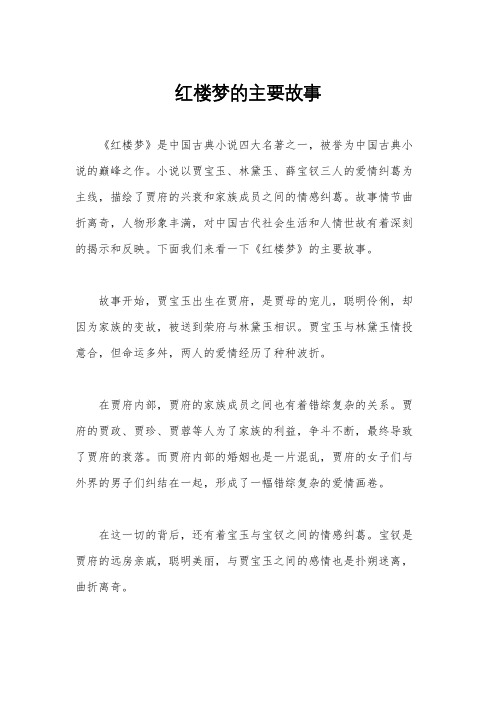 红楼梦的主要故事

《红楼梦》是中国古典小说四大名著之一，被誉为中国古典小说的巅峰之作。小说以贾宝玉、林黛玉、薛宝钗三人的爱情纠葛为主线，描绘了贾府的兴衰和家族成员之间的情感纠葛。故事情节曲折离奇，人物形象丰满，对中国古代社会生活和人情世故有着深刻的揭示和反映。下面我们来看一下《红楼梦》的主要故事。

故事开始，贾宝玉出生在贾府，是贾母的宠儿，聪明伶俐，却因为家族的变故，被送到荣府与林黛玉相识。贾宝玉与林黛玉情投意合，但命运多舛，两人的爱情经历了种种波折。

在贾府内部，贾府的家族成员之间也有着错综复杂的关系。贾府的贾政、贾珍、贾蓉等人为了家族的利益，争斗不断，最终导致了贾府的衰落。而贾府内部的婚姻也是一片混乱，贾府的女子们与外界的男子们纠结在一起，形成了一幅错综复杂的爱情画卷。

在这一切的背后，还有着宝玉与宝钗之间的情感纠葛。宝钗是贾府的远房亲戚，聪明美丽，与贾宝玉之间的感情也是扑朔迷离，曲折离奇。